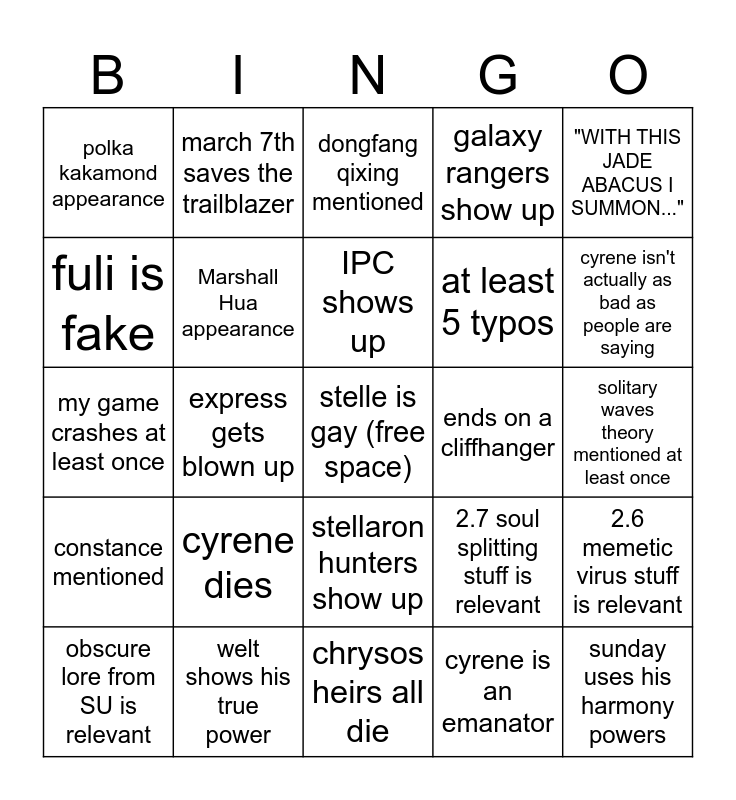 | B | I | N | G | O |
|---|---|---|---|---|
| polka kakamond appearance | march 7th saves the trailblazer | dongfang qixing mentioned | galaxy rangers show up | "WITH THIS JADE ABACUS I SUMMON..." |
| fuli is fake | Marshall Hua appearance | IPC shows up | at least 5 typos | cyrene isn't actually as bad as people are saying |
| my game crashes at least once | express gets blown up | stelle is gay (free space) | ends on a cliffhanger | solitary waves theory mentioned at least once |
| constance mentioned | cyrene dies | stellaron hunters show up | 2.7 soul splitting stuff is relevant | 2.6 memetic virus stuff is relevant |
| obscure lore from SU is relevant | welt shows his true power | chrysos heirs all die | cyrene is an emanator | sunday uses his harmony powers |